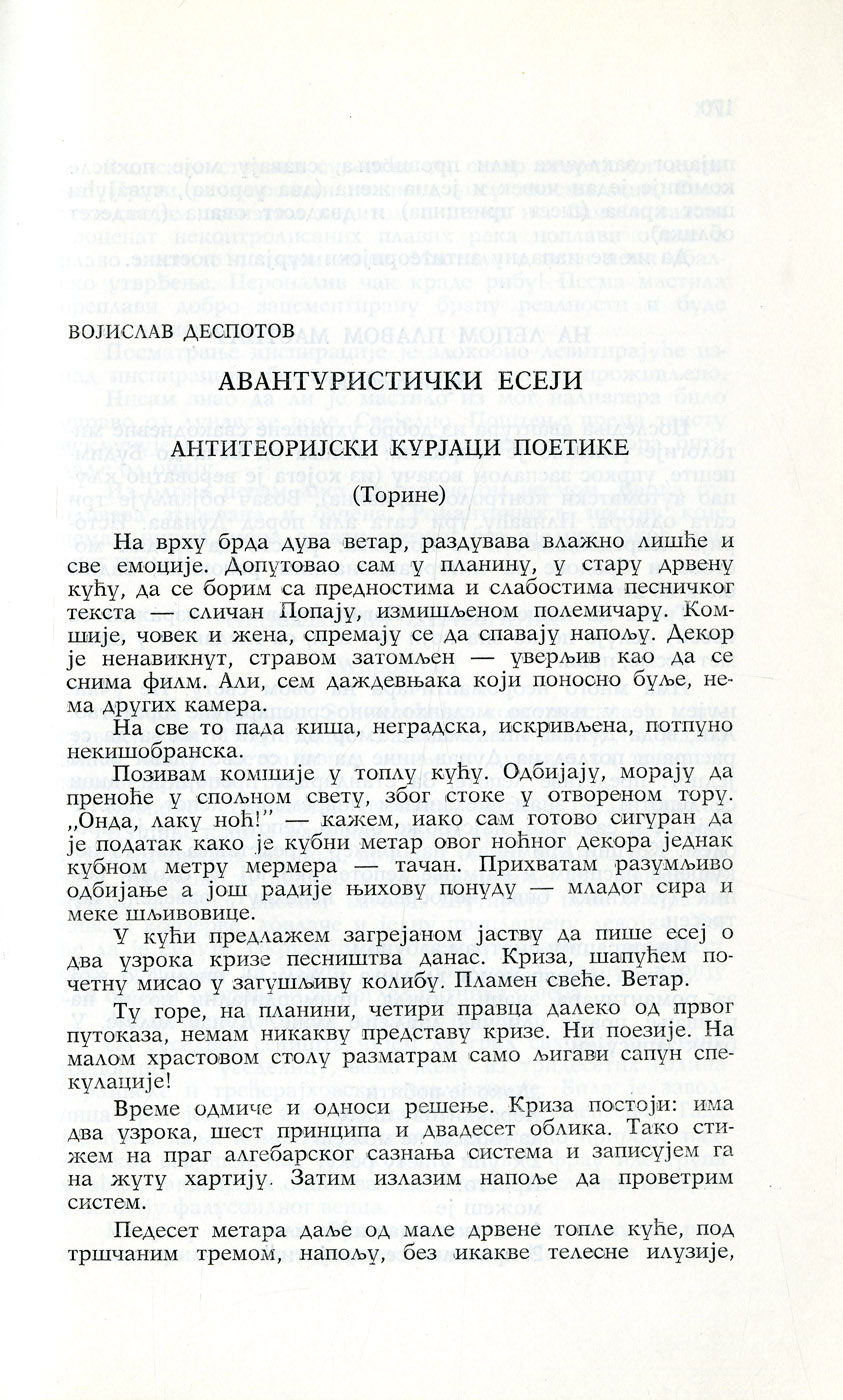 ВОЈИСЛАВ ДЕСПОТОВ

АВАНТУРИСТИЧКИ ЕСЕЈИ

АНТИТЕОРИЈСКИ КУРЈАЦИ ПОЕТИКЕ

(Торине)

На врху брда дува ветар, раздувава влажно лишће и све емоције. Допутовао сам у планину, у стару дрвену кућу, да се борим са предностима и слабостима песничког текста — сличан Попају, измишљеном полемичару. Комшије, човек и жена, спремају се да спавају напољу. Декор је ненавикнут, стравом затомљен — уверљив као да се снима филм. Али, сем даждевњака који поносно буље, нема других камера.

На све то пада киша, неградска, искривљена, потпуно некишобранска.

Позивам комшије у топлу кућу. Одбијају, морају да преноће у спољном свету, због стоке у отвореном тору. „Онда, лаку ноћ!" — кажем, иако сам готово сигуран да је податак како је кубни метар овог ноћног декора једнак кубном метру мермера — тачан. Прихватам разумљиво одбијање а још радије њихову понуду — младог сира и меке шљивовице.

У кући предлажем загрејаном јаству да пише есеј о два узрока кризе песништва данас. Криза, шапућем почетну мисао у загушљиву колибу. Пламен свеће. Ветар.

Ту горе, на планини, четири правца далеко од првог путоказа, немам никакву представу кризе. Ни поезије. На малом храстовом столу разматрам само љигави сапун спекулације!

Време одмиче и односи решење. Криза постоји: има два узрока, шест принципа и двадесет облика. Тако стижем на праг алгебарског сазнања система и записујем га на жуту хартију. Затим излазим напоље да проветрим систем.

Педесет метара даље од мале дрвене топле куће, под тршчаним тремом, напољу, без икакве телесне илузије,